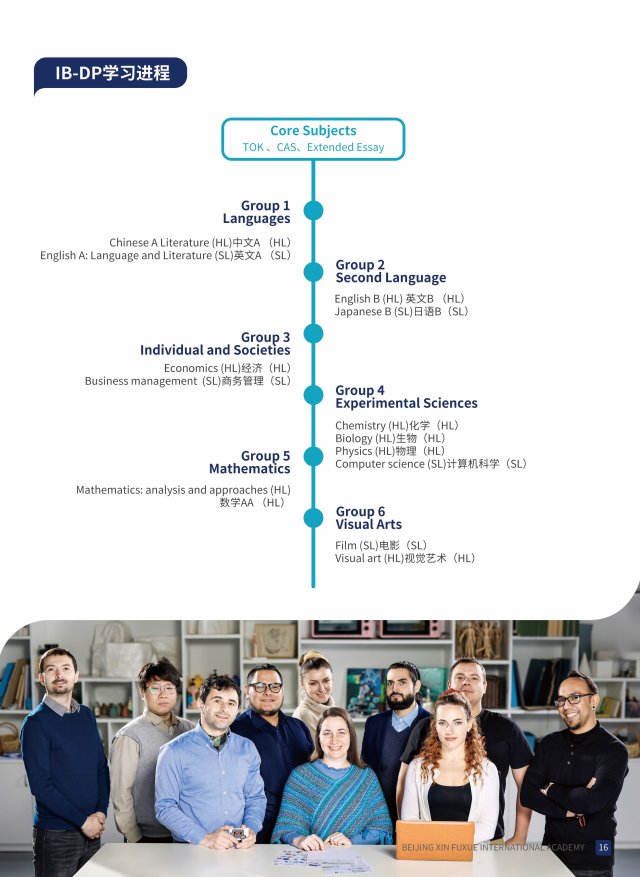 IB-DP学习进程

Core Subjects
TOK、CAS、Extended Essay

Group 1
Languages

Chinese A Literature (HL)中文A （HL）
English A: Language and Literature (SL)英文A （SL）

Group 2
Second Language

English B (HL) 英文B （HL）
Japanese B (SL)日语B（SL）

Group 3
Individual and Societies

Economics (HL)经济（HL）
Business management（SL)商务管理（SL）

Group 4
Experimental Sciences

Chemistry (HL)化学（HL）
Biology (HL)生物（HL）
Physics (HL)物理（HL）
Computer science (SL)计算机科学（SL）

Group 5
Mathematics

Mathematics: analysis and approaches (HL)
数学AA （HL）

Group 6
Visual Arts

Film (SL)电影（SL）
Visual art (HL)视觉艺术（HL）

BEIJING XIN FUXUE INTERNATIONAL ACADEMY 16